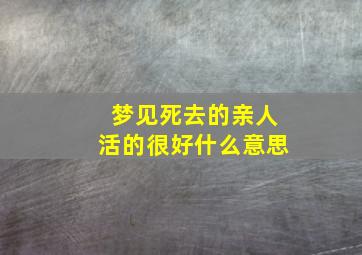 梦见死去的亲人
活的很好什么意思